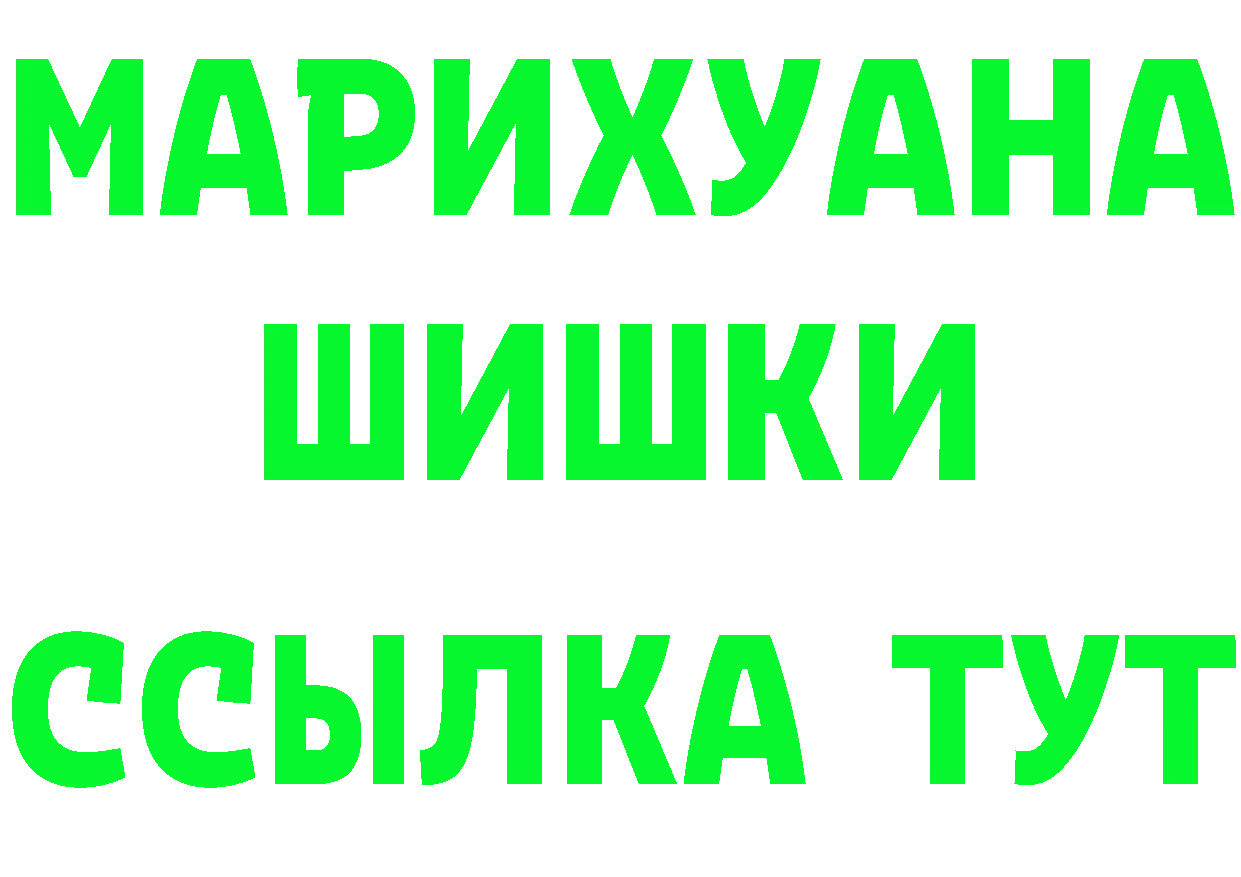 МАРИХУАНА
ШИШКИ
ССЫЛКА ТУТ